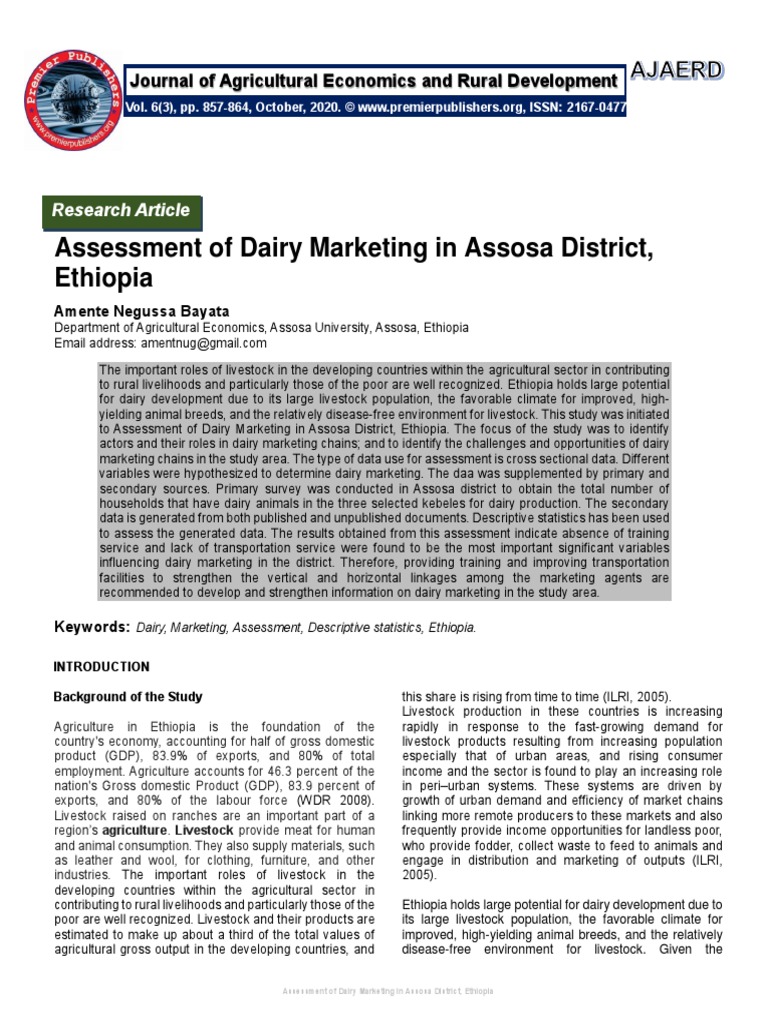 Premier Publishers
www.premierpublishers.org

Journal of Agricultural Economics and Rural Development

AJAERD

Vol. 6(3), pp. 857-864, October, 2020. © www.premierpublishers.org, ISSN: 2167-0477

Research Article

Assessment of Dairy Marketing in Assosa District, Ethiopia

Amente Negussa Bayata
Department of Agricultural Economics, Assosa University, Assosa, Ethiopia
Email address: amentnug@gmail.com

The important roles of livestock in the developing countries within the agricultural sector in contributing to rural livelihoods and particularly those of the poor are well recognized. Ethiopia holds large potential for dairy development due to its large livestock population, the favorable climate for improved, high-yielding animal breeds, and the relatively disease-free environment for livestock. This study was initiated to Assessment of Dairy Marketing in Assosa District, Ethiopia. The focus of the study was to identify actors and their roles in dairy marketing chains; and to identify the challenges and opportunities of dairy marketing chains in the study area. The type of data use for assessment is cross sectional data. Different variables were hypothesized to determine dairy marketing. The daa was supplemented by primary and secondary sources. Primary survey was conducted in Assosa district to obtain the total number of households that have dairy animals in the three selected kebeles for dairy production. The secondary data is generated from both published and unpublished documents. Descriptive statistics has been used to assess the generated data. The results obtained from this assessment indicate absence of training service and lack of transportation service were found to be the most important significant variables influencing dairy marketing in the district. Therefore, providing training and improving transportation facilities to strengthen the vertical and horizontal linkages among the marketing agents are recommended to develop and strengthen information on dairy marketing in the study area.

Keywords: Dairy, Marketing, Assessment, Descriptive statistics, Ethiopia.

INTRODUCTION

Background of the Study

Agriculture in Ethiopia is the foundation of the country's economy, accounting for half of gross domestic product (GDP), 83.9% of exports, and 80% of total employment. Agriculture accounts for 46.3 percent of the nation's Gross domestic Product (GDP), 83.9 percent of exports, and 80% of the labour force (WDR 2008). Livestock raised on ranches are an important part of a region's agriculture. Livestock provide meat for human and animal consumption. They also supply materials, such as leather and wool, for clothing, furniture, and other industries. The important roles of livestock in the developing countries within the agricultural sector in contributing to rural livelihoods and particularly those of the poor are well recognized. Livestock and their products are estimated to make up about a third of the total values of agricultural gross output in the developing countries, and this share is rising from time to time (ILRI, 2005).
Livestock production in these countries is increasing rapidly in response to the fast-growing demand for livestock products resulting from increasing population especially that of urban areas, and rising consumer income and the sector is found to play an increasing role in peri–urban systems. These systems are driven by growth of urban demand and efficiency of market chains linking more remote producers to these markets and also frequently provide income opportunities for landless poor, who provide fodder, collect waste to feed to animals and engage in distribution and marketing of outputs (ILRI, 2005).

Ethiopia holds large potential for dairy development due to its large livestock population, the favorable climate for improved, high-yielding animal breeds, and the relatively disease-free environment for livestock. Given the

Assessment of Dairy Marketing in Assosa District, Ethiopia